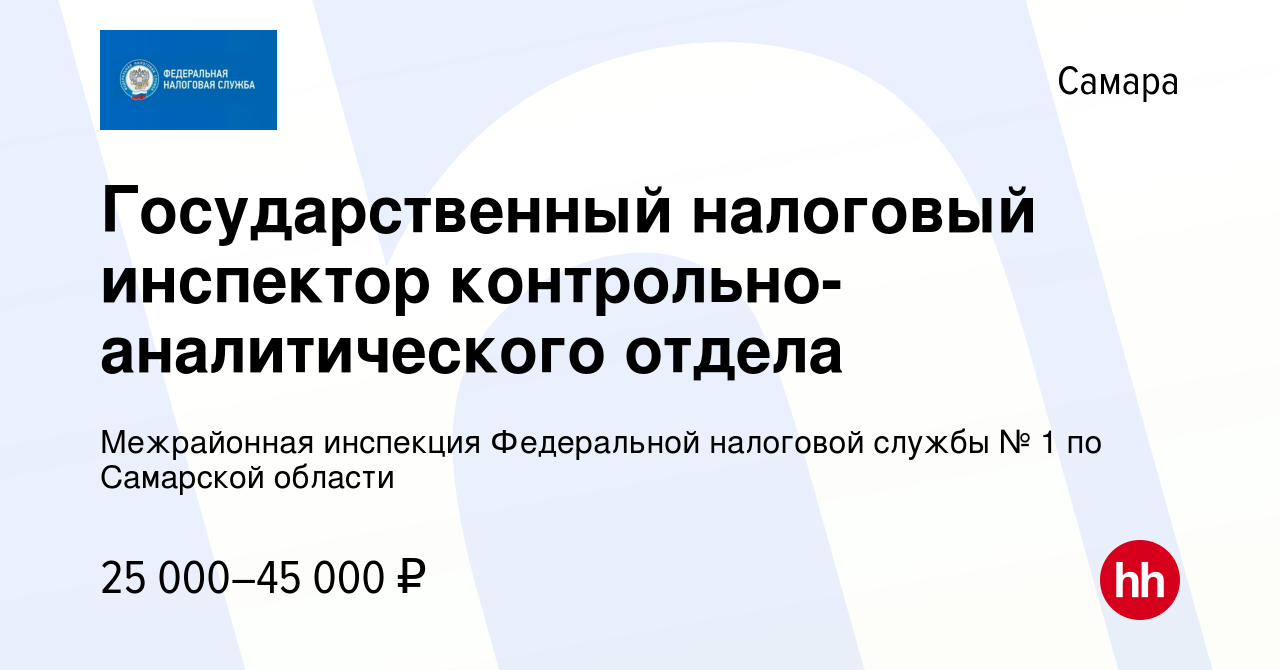 ФЕДЕРАЛЬНАЯ НАЛОГОВАЯ СЛУЖБА

Самара

Государственный налоговый инспектор контрольно-аналитического отдела

Межрайонная инспекция Федеральной налоговой службы № 1 по Самарской области

25 000–45 000 ₽

hh